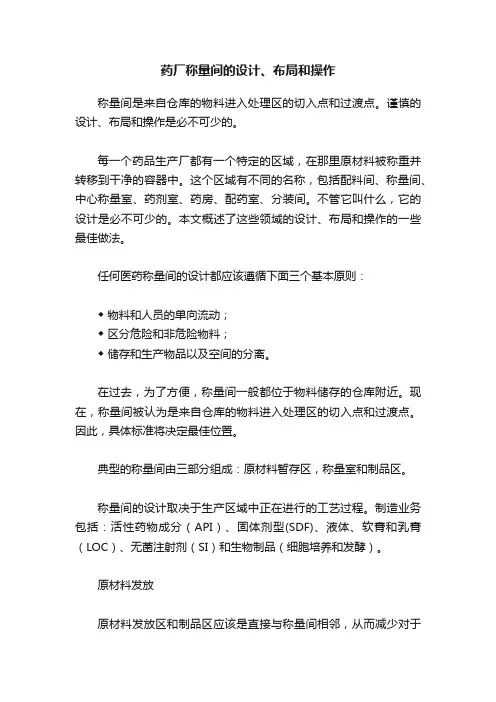 药厂称量间的设计、布局和操作

称量间是来自仓库的物料进入处理区的切入点和过渡点。谨慎的设计、布局和操作是必不可少的。

每一个药品生产厂都有一个特定的区域，在那里原材料被称重并转移到干净的容器中。这个区域有不同的名称，包括配料间、称量间、中心称量室、药剂室、药房、配药室、分装间。不管它叫什么，它的设计是必不可少的。本文概述了这些领域的设计、布局和操作的一些最佳做法。

任何医药称量间的设计都应该遵循下面三个基本原则：

◆ 物料和人员的单向流动；
◆ 区分危险和非危险物料；
◆ 储存和生产物品以及空间的分离。

在过去，为了方便，称量间一般都位于物料储存的仓库附近。现在，称量间被认为是来自仓库的物料进入处理区的切入点和过渡点。因此，具体标准将决定最佳位置。

典型的称量间由三部分组成：原材料暂存区，称量室和制品区。

称量间的设计取决于生产区域中正在进行的工艺过程。制造业务包括：活性药物成分（API）、固体剂型(SDF)、液体、软膏和乳膏（LOC）、无菌注射剂（SI）和生物制品（细胞培养和发酵）。

原材料发放

原材料发放区和制品区应该是直接与称量间相邻，从而减少对于